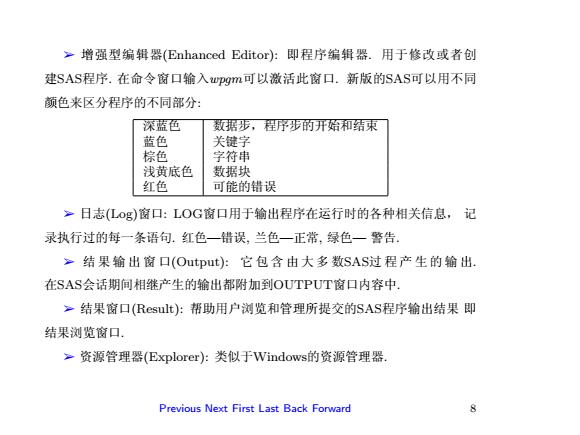 ➢ 增强型编辑器(Enhanced Editor): 即程序编辑器. 用于修改或者创建SAS程序. 在命令窗口输入$wpgm$可以激活此窗口. 新版的SAS可以用不同颜色来区分程序的不同部分:

| 深蓝色 | 数据步，程序步的开始和结束 |
|---|---|
| 蓝色 | 关键字 |
| 棕色 | 字符串 |
| 浅黄底色 | 数据块 |
| 红色 | 可能的错误 |

➢ 日志(Log)窗口: LOG窗口用于输出程序在运行时的各种相关信息， 记录执行过的每一条语句. 红色—错误, 兰色—正常, 绿色— 警告.

➢ 结果输出窗口(Output): 它包含由大多数SAS过程产生的输出. 在SAS会话期间相继产生的输出都附加到OUTPUT窗口内容中.

➢ 结果窗口(Result): 帮助用户浏览和管理所提交的SAS程序输出结果 即结果浏览窗口.

➢ 资源管理器(Explorer): 类似于Windows的资源管理器.

Previous Next First Last Back Forward 8